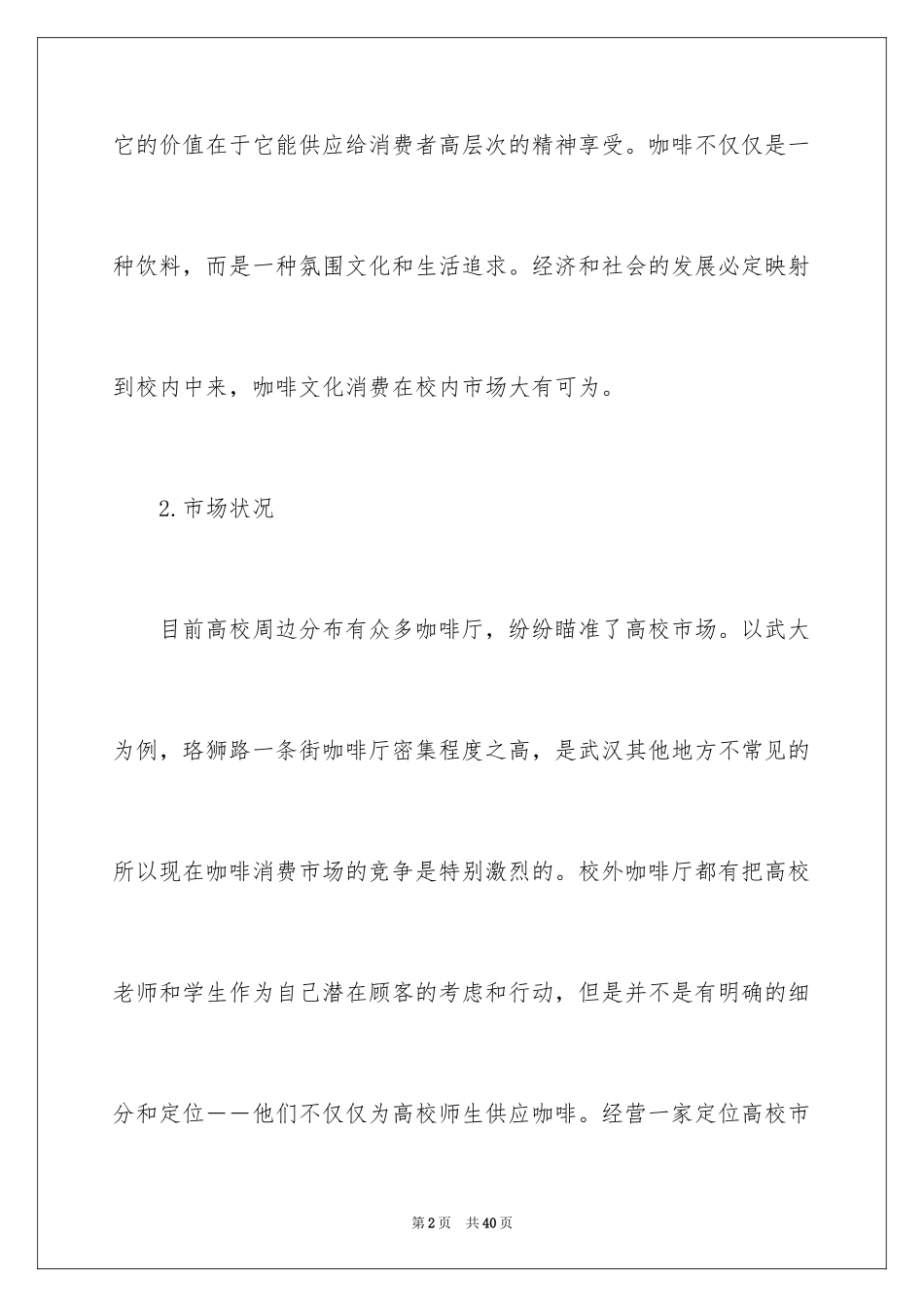 它的价值在于它能供应给消费者高层次的精神享受。咖啡不仅仅是一种饮料，而是一种氛围文化和生活追求。经济和社会的发展必定映射到校内中来，咖啡文化消费在校内市场大有可为。

2.市场状况

目前高校周边分布有众多咖啡厅，纷纷瞄准了高校市场。以武大为例，珞狮路一条街咖啡厅密集程度之高，是武汉其他地方不常见的所以现在咖啡消费市场的竞争是特别激烈的。校外咖啡厅都有把高校老师和学生作为自己潜在顾客的考虑和行动，但是并不是有明确的细分和定位——他们不仅仅为高校师生供应咖啡。经营一家定位高校市

第2页　共40页